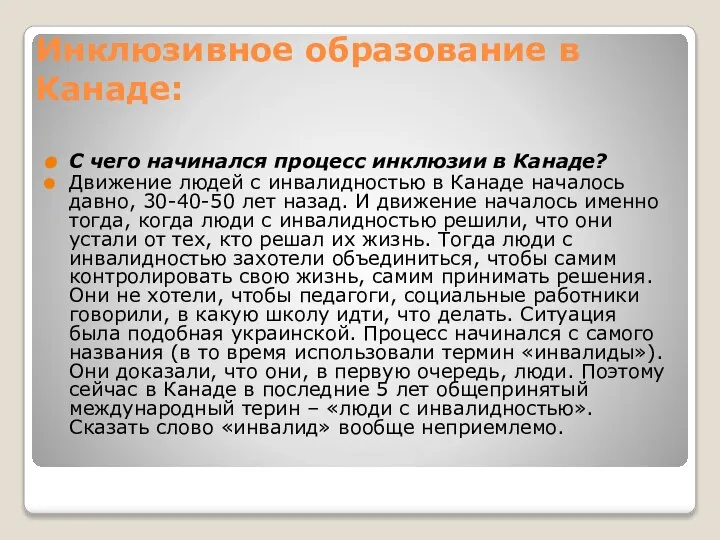 Инклюзивное образование в Канаде:

С чего начинался процесс инклюзии в Канаде?

Движение людей с инвалидностью в Канаде началось давно, 30-40-50 лет назад. И движение началось именно тогда, когда люди с инвалидностью решили, что они устали от тех, кто решал их жизнь. Тогда люди с инвалидностью захотели объединиться, чтобы самим контролировать свою жизнь, самим принимать решения. Они не хотели, чтобы педагоги, социальные работники говорили, в какую школу идти, что делать. Ситуация была подобная украинской. Процесс начинался с самого названия (в то время использовали термин «инвалиды»). Они доказали, что они, в первую очередь, люди. Поэтому сейчас в Канаде в последние 5 лет общепринятый международный терин – «люди с инвалидностью». Сказать слово «инвалид» вообще неприемлемо.